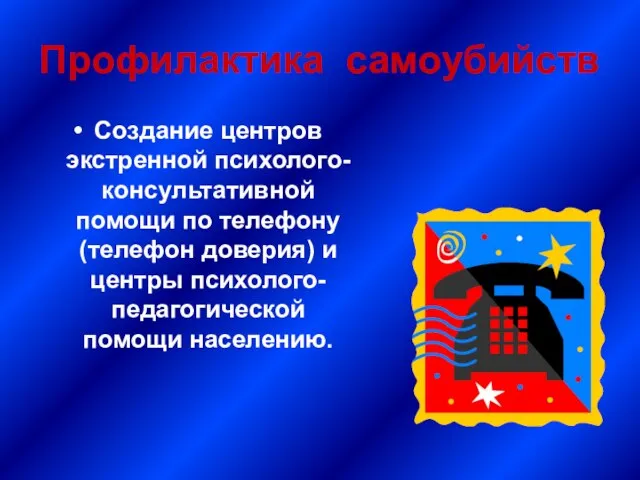 Профилактика самоубийств

• Создание центров экстренной психолого-консультативной помощи по телефону (телефон доверия) и центры психолого-педагогической помощи населению.